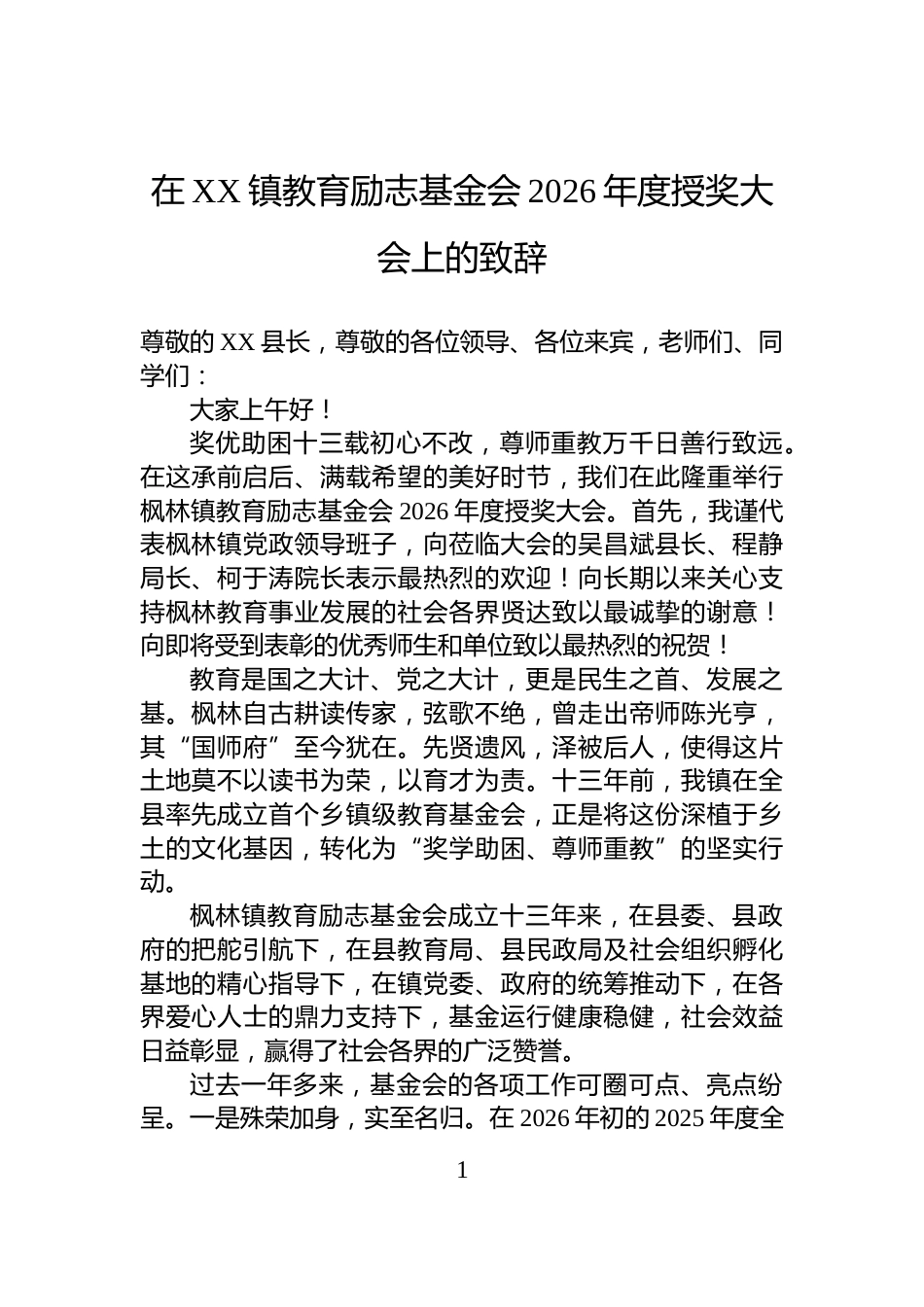 在XX镇教育励志基金会2026年度授奖大会上的致辞

尊敬的XX县长，尊敬的各位领导、各位来宾，老师们、同学们：

大家上午好！

奖优助困十三载初心不改，尊师重教万千日善行致远。在这承前启后、满载希望的美好时节，我们在此隆重举行枫林镇教育励志基金会2026年度授奖大会。首先，我谨代表枫林镇党政领导班子，向莅临大会的吴昌斌县长、程静局长、柯于涛院长表示最热烈的欢迎！向长期以来关心支持枫林教育事业发展的社会各界贤达致以最诚挚的谢意！向即将受到表彰的优秀师生和单位致以最热烈的祝贺！

教育是国之大计、党之大计，更是民生之首、发展之基。枫林自古耕读传家，弦歌不绝，曾走出帝师陈光亨，其“国师府”至今犹在。先贤遗风，泽被后人，使得这片土地莫不以读书为荣，以育才为责。十三年前，我镇在全县率先成立首个乡镇级教育基金会，正是将这份深植于乡土的文化基因，转化为“奖学助困、尊师重教”的坚实行动。

枫林镇教育励志基金会成立十三年来，在县委、县政府的把舵引航下，在县教育局、县民政局及社会组织孵化基地的精心指导下，在镇党委、政府的统筹推动下，在各界爱心人士的鼎力支持下，基金运行健康稳健，社会效益日益彰显，赢得了社会各界的广泛赞誉。

过去一年多来，基金会的各项工作可圈可点、亮点纷呈。一是殊荣加身，实至名归。在2026年初的2025年度全

1